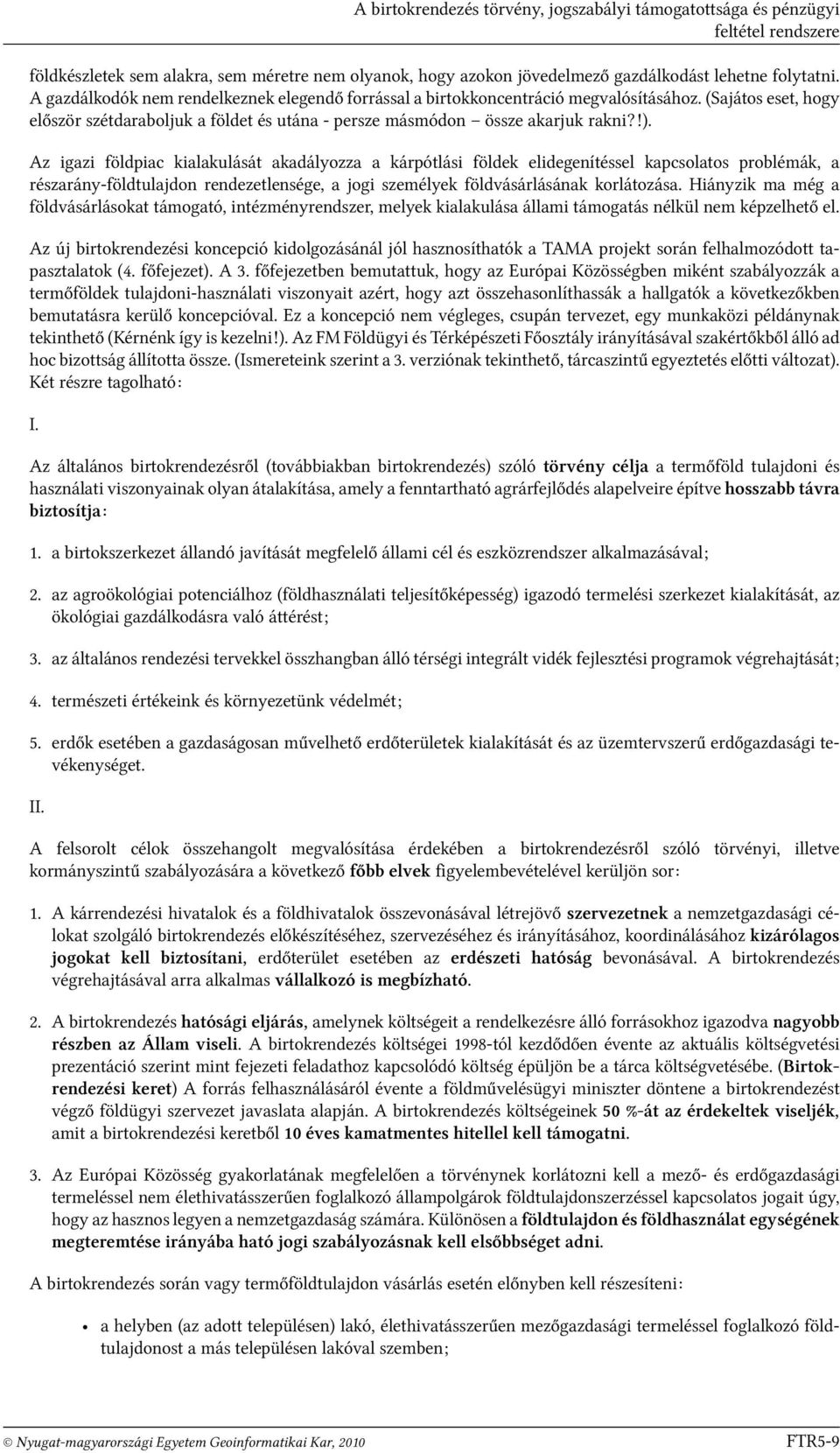 A birtokrendezés törvény, jogszabályi támogatottsága és pénzügyi feltétel rendszere

földkészletek sem alakra, sem méretre nem olyanok, hogy azokon jövedelmező gazdálkodást lehetne folytatni. A gazdálkodók nem rendelkeznek elegendő forrással a birtokkoncentráció megvalósításához. (Sajátos eset, hogy először szétdaraboljuk a földet és utána - persze másmódon – össze akarjuk rakni?!).

Az igazi földpiac kialakulását akadályozza a kárpótlási földek elidegenítéssel kapcsolatos problémák, a részarány-földtulajdon rendezetlensége, a jogi személyek földvásárlásának korlátozása. Hiányzik ma még a földvásárlásokat támogató, intézményrendszer, melyek kialakulása állami támogatás nélkül nem képzelhető el.

Az új birtokrendezési koncepció kidolgozásánál jól hasznosíthatók a TAMA projekt során felhalmozódott tapasztalatok (4. főfejezet). A 3. főfejezetben bemutattuk, hogy az Európai Közösségben miként szabályozzák a termőföldek tulajdoni-használati viszonyait azért, hogy azt összehasonlíthassák a hallgatók a következőkben bemutatásra kerülő koncepcióval. Ez a koncepció nem végleges, csupán tervezet, egy munkaközi példánynak tekinthető (Kérnénk így is kezelni!). Az FM Földügyi és Térképészeti Főosztály irányításával szakértőkből álló ad hoc bizottság állította össze. (Ismereteink szerint a 3. verziónak tekinthető, tárcaszintű egyeztetés előtti változat). Két részre tagolható:

I.

Az általános birtokrendezésről (továbbiakban birtokrendezés) szóló törvény célja a termőföld tulajdoni és használati viszonyainak olyan átalakítása, amely a fenntartható agrárfejlődés alapelveire építve hosszabb távra biztosítja:

1. a birtokszerkezet állandó javítását megfelelő állami cél és eszközrendszer alkalmazásával;

2. az agroökológiai potenciálhoz (földhasználati teljesítőképesség) igazodó termelési szerkezet kialakítását, az ökológiai gazdálkodásra való áttérést;

3. az általános rendezési tervekkel összhangban álló térségi integrált vidék fejlesztési programok végrehajtását;

4. természeti értékeink és környezetünk védelmét;

5. erdők esetében a gazdaságosan művelhető erdőterületek kialakítását és az üzemtervszerű erdőgazdasági tevékenységet.

II.

A felsorolt célok összehangolt megvalósítása érdekében a birtokrendezésről szóló törvényi, illetve kormányszintű szabályozására a következő főbb elvek figyelembevételével kerüljön sor:

1. A kárrendezési hivatalok és a földhivatalok összevonásával létrejövő szervezetnek a nemzetgazdasági célokat szolgáló birtokrendezés előkészítéséhez, szervezéséhez és irányításához, koordinálásához kizárólagos jogokat kell biztosítani, erdőterület esetében az erdészeti hatóság bevonásával. A birtokrendezés végrehajtásával arra alkalmas vállalkozó is megbízható.

2. A birtokrendezés hatósági eljárás, amelynek költségeit a rendelkezésre álló forrásokhoz igazodva nagyobb részben az Állam viseli. A birtokrendezés költségei 1998-tól kezdődően évente az aktuális költségvetési prezentáció szerint mint fejezeti feladathoz kapcsolódó költség épüljön be a tárca költségvetésébe. (Birtokrendezési keret) A forrás felhasználásáról évente a földművelésügyi miniszter döntene a birtokrendezést végző földügyi szervezet javaslata alapján. A birtokrendezés költségeinek 50 %-át az érdekeltek viseljék, amit a birtokrendezési keretből 10 éves kamatmentes hitellel kell támogatni.

3. Az Európai Közösség gyakorlatának megfelelően a törvénynek korlátozni kell a mező- és erdőgazdasági termeléssel nem élethivatásszerűen foglalkozó állampolgárok földtulajdonszerzéssel kapcsolatos jogait úgy, hogy az hasznos legyen a nemzetgazdaság számára. Különösen a földtulajdon és földhasználat egységének megteremtése irányába ható jogi szabályozásnak kell elsőbbséget adni.

A birtokrendezés során vagy termőföldtulajdon vásárlás esetén előnyben kell részesíteni:

• a helyben (az adott településen) lakó, élethivatásszerűen mezőgazdasági termeléssel foglalkozó földtulajdonost a más településen lakóval szemben;

© Nyugat-magyarországi Egyetem Geoinformatikai Kar, 2010

FTR5-9